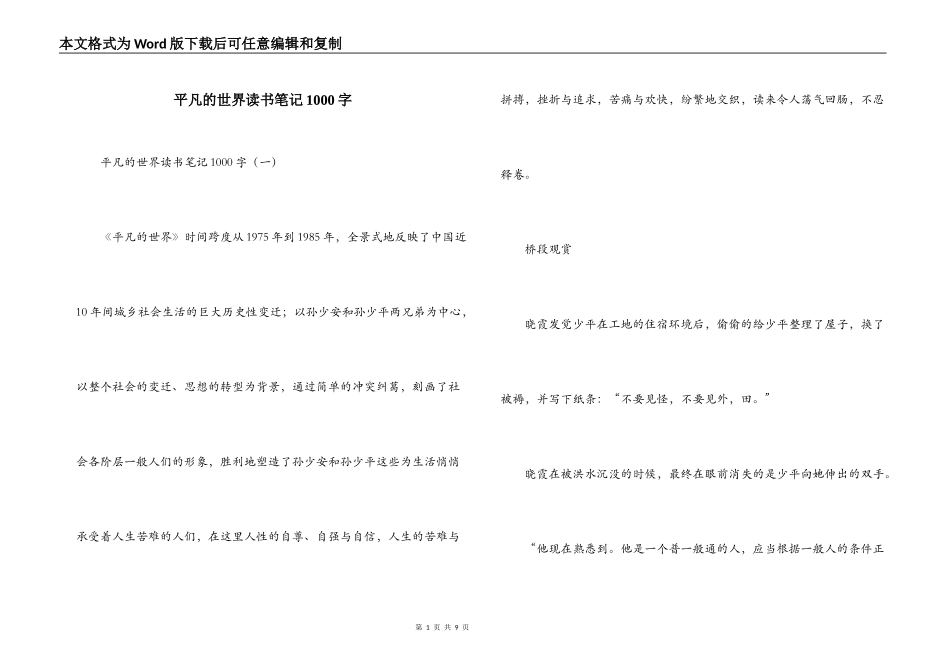 本文格式为Word版下载后可任意编辑和复制

平凡的世界读书笔记1000字

平凡的世界读书笔记1000字（一）

《平凡的世界》时间跨度从1975年到1985年，全景式地反映了中国近10年间城乡社会生活的巨大历史性变迁；以孙少安和孙少平两兄弟为中心，以整个社会的变迁、思想的转型为背景，通过简单的冲突纠葛，刻画了社会各阶层一般人们的形象，胜利地塑造了孙少安和孙少平这些为生活悄悄承受着人生苦难的人们，在这里人性的自尊、自强与自信，人生的苦难与拼搏，挫折与追求，苦痛与欢快，纷繁地交织，读来令人荡气回肠，不忍释卷。

桥段观赏

晓霞发觉少平在工地的住宿环境后，偷偷的给少平整理了屋子，换了被褥，并写下纸条：“不要见怪，不要见外，田。”

晓霞在被洪水沉没的时候，最终在眼前消失的是少平向她伸出的双手。

“他现在熟悉到。他是一个普一般通的人，应当根据一般人的条件正

第 1 页 共 9 页